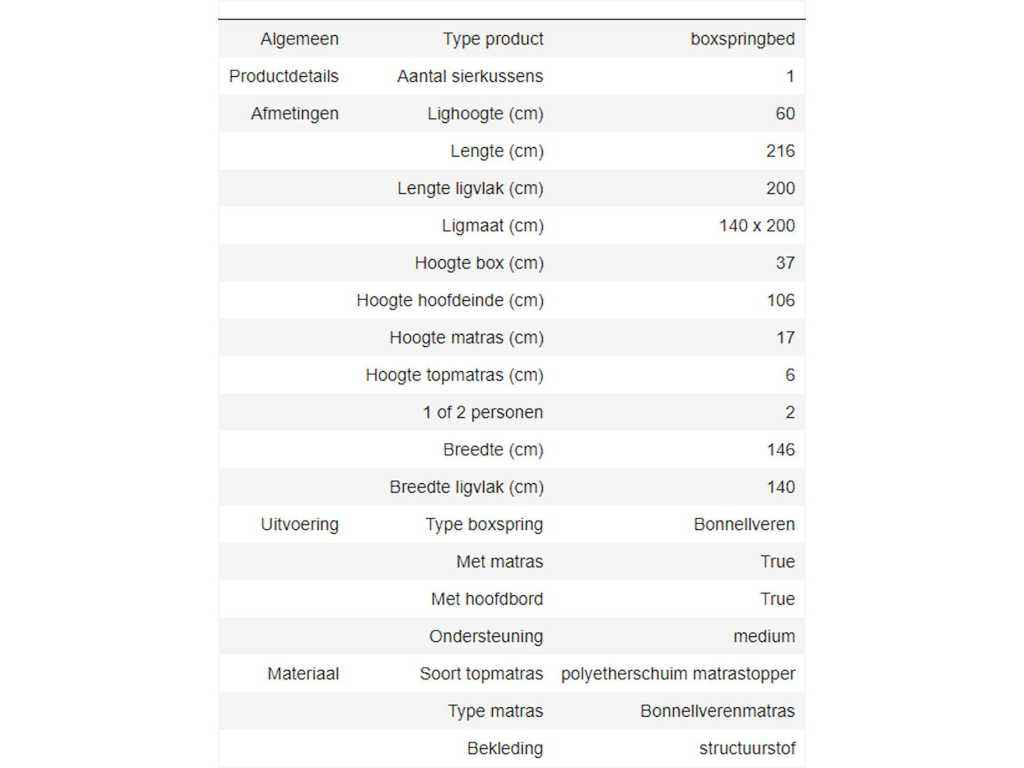 | | | |
|---|---|---|
| Algemeen | Type product | boxspringbed |
| Productdetails | Aantal sierkussens | 1 |
| Afmetingen | Lighoogte (cm) | 60 |
| | Lengte (cm) | 216 |
| | Lengte ligvlak (cm) | 200 |
| | Ligmaat (cm) | 140 x 200 |
| | Hoogte box (cm) | 37 |
| | Hoogte hoofdeinde (cm) | 106 |
| | Hoogte matras (cm) | 17 |
| | Hoogte topmatras (cm) | 6 |
| | 1 of 2 personen | 2 |
| | Breedte (cm) | 146 |
| | Breedte ligvlak (cm) | 140 |
| Uitvoering | Type boxspring | Bonnellveren |
| | Met matras | True |
| | Met hoofdbord | True |
| | Ondersteuning | medium |
| Materiaal | Soort topmatras | polyetherschuim matrastopper |
| | Type matras | Bonnellverenmatras |
| | Bekleding | structuurstof |